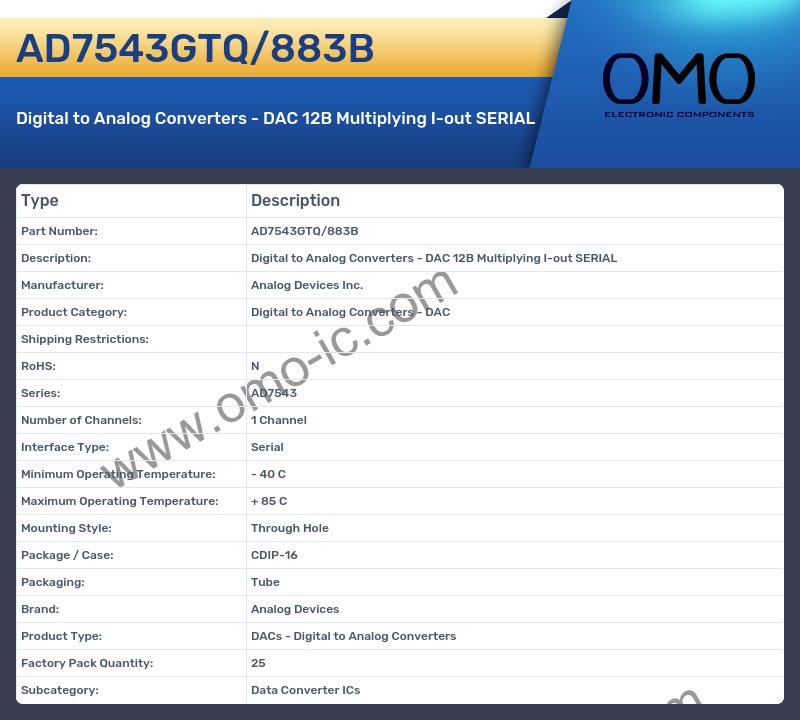 AD7543GTQ/883B

Digital to Analog Converters - DAC 12B Multiplying I-out SERIAL

OMO
ELECTRONIC COMPONENTS

| Type | Description |
|---|---|
| Part Number: | AD7543GTQ/883B |
| Description: | Digital to Analog Converters - DAC 12B Multiplying I-out SERIAL |
| Manufacturer: | Analog Devices Inc. |
| Product Category: | Digital to Analog Converters - DAC |
| Shipping Restrictions: | |
| RoHS: | N |
| Series: | AD7543 |
| Number of Channels: | 1 Channel |
| Interface Type: | Serial |
| Minimum Operating Temperature: | - 40 C |
| Maximum Operating Temperature: | + 85 C |
| Mounting Style: | Through Hole |
| Package / Case: | CDIP-16 |
| Packaging: | Tube |
| Brand: | Analog Devices |
| Product Type: | DACs - Digital to Analog Converters |
| Factory Pack Quantity: | 25 |
| Subcategory: | Data Converter ICs |

www.omo-ic.com